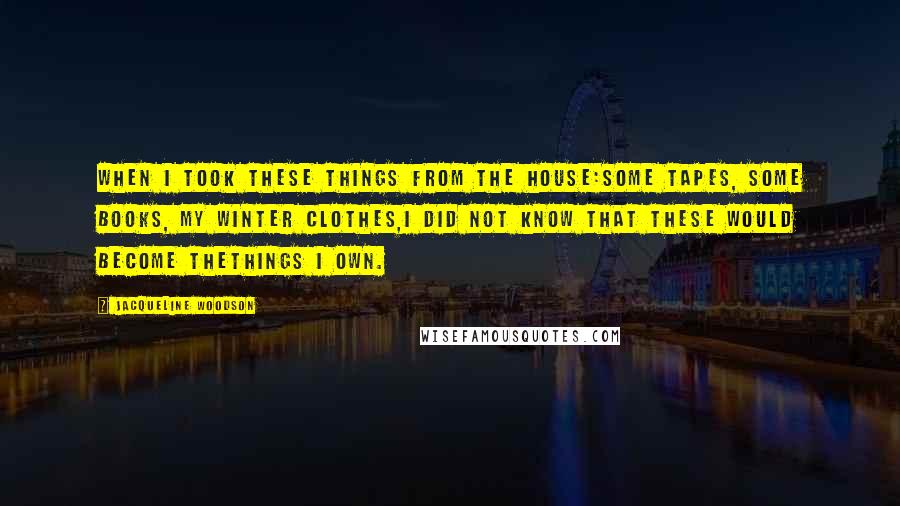 WHEN I TOOK THESE THINGS FROM THE HOUSE:SOME TAPES, SOME BOOKS, MY WINTER CLOTHES,I DID NOT KNOW THAT THESE WOULD BECOME THETHINGS I OWN.

JACQUELINE WOODSON

WISEFAMOUSQUOTES.COM